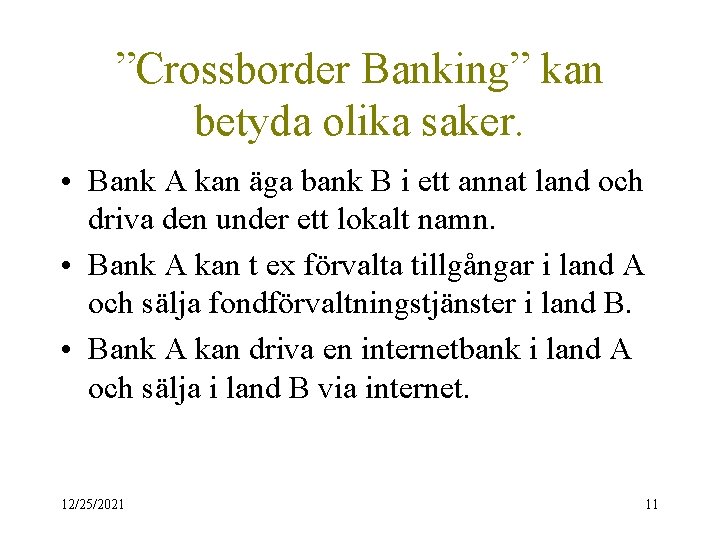 ”Crossborder Banking” kan betyda olika saker.

• Bank A kan äga bank B i ett annat land och driva den under ett lokalt namn.
• Bank A kan t ex förvalta tillgångar i land A och sälja fondförvaltningstjänster i land B.
• Bank A kan driva en internetbank i land A och sälja i land B via internet.

12/25/2021

11